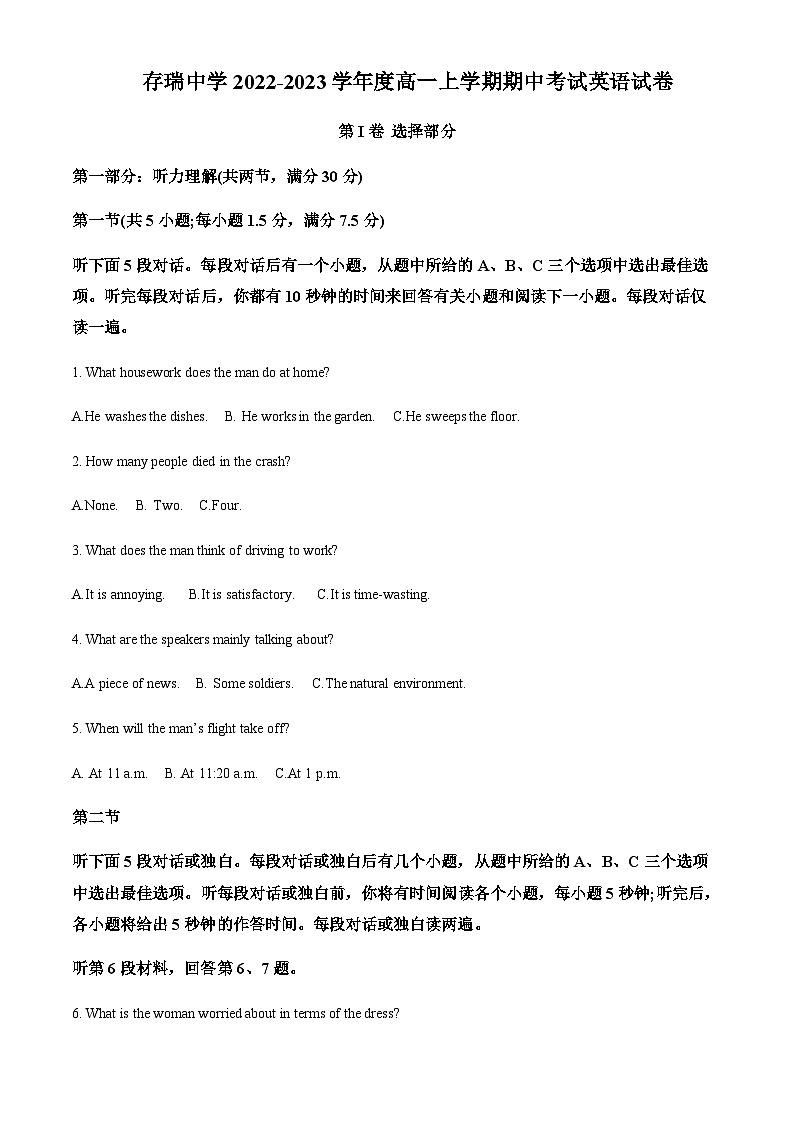 存瑞中学 2022-2023 学年度高一上学期期中考试英语试卷

第 I 卷 选择部分

第一部分：听力理解(共两节，满分 30 分)

第一节(共 5 小题;每小题 1.5 分，满分 7.5 分)

听下面 5 段对话。每段对话后有一个小题，从题中所给的 A、B、C 三个选项中选出最佳选项。听完每段对话后，你都有 10 秒钟的时间来回答有关小题和阅读下一小题。每段对话仅读一遍。

1. What housework does the man do at home?

A.He washes the dishes. B. He works in the garden. C.He sweeps the floor.

2. How many people died in the crash?

A.None. B. Two. C.Four.

3. What does the man think of driving to work?

A.It is annoying. B.It is satisfactory. C.It is time-wasting.

4. What are the speakers mainly talking about?

A.A piece of news. B. Some soldiers. C.The natural environment.

5. When will the man's flight take off?

A. At 11 a.m. B. At 11:20 a.m. C.At 1 p.m.

第二节

听下面 5 段对话或独白。每段对话或独白后有几个小题，从题中所给的 A、B、C 三个选项中选出最佳选项。听每段对话或独白前，你将有时间阅读各个小题，每小题 5 秒钟;听完后，各小题将给出 5 秒钟的作答时间。每段对话或独白读两遍。

听第 6 段材料，回答第 6、7 题。

6. What is the woman worried about in terms of the dress?